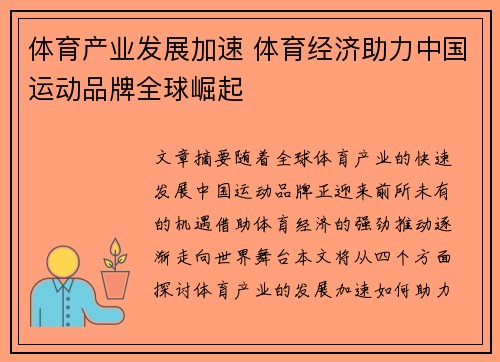 体育产业发展加速 体育经济助力中国运动品牌全球崛起

文章摘要随着全球体育产业的快速发展中国运动品牌正迎来前所未有的机遇借助体育经济的强劲推动逐渐走向世界舞台本文将从四个方面探讨体育产业的发展加速如何助力